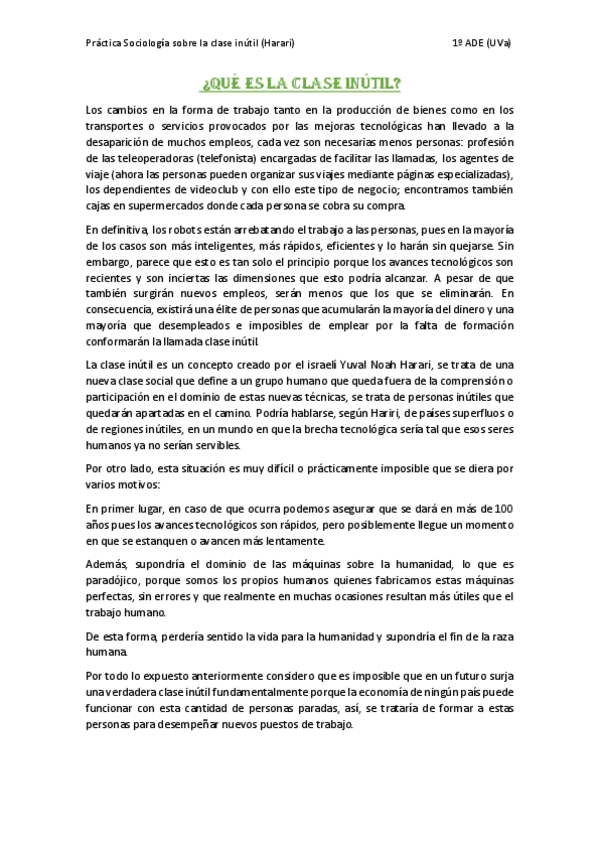 Práctica Sociología sobre la clase inútil (Harari) 1º ADE (UVa)

¿QUÉ ES LA CLASE INÚTIL?

Los cambios en la forma de trabajo tanto en la producción de bienes como en los transportes o servicios provocados por las mejoras tecnológicas han llevado a la desaparición de muchos empleos, cada vez son necesarias menos personas: profesión de las teleoperadoras (telefonista) encargadas de facilitar las llamadas, los agentes de viaje (ahora las personas pueden organizar sus viajes mediante páginas especializadas), los dependientes de videoclub y con ello este tipo de negocio; encontramos también cajas en supermercados donde cada persona se cobra su compra.

En definitiva, los robots están arrebatando el trabajo a las personas, pues en la mayoría de los casos son más inteligentes, más rápidos, eficientes y lo harán sin quejarse. Sin embargo, parece que esto es tan solo el principio porque los avances tecnológicos son recientes y son inciertas las dimensiones que esto podría alcanzar. A pesar de que también surgirán nuevos empleos, serán menos que los que se eliminarán. En consecuencia, existirá una élite de personas que acumularán la mayoría del dinero y una mayoría que desempleados e imposibles de emplear por la falta de formación conformarán la llamada clase inútil.

La clase inútil es un concepto creado por el israelí Yuval Noah Harari, se trata de una nueva clase social que define a un grupo humano que queda fuera de la comprensión o participación en el dominio de estas nuevas técnicas, se trata de personas inútiles que quedarán apartadas en el camino. Podría hablarse, según Hariri, de países superfluos o de regiones inútiles, en un mundo en que la brecha tecnológica sería tal que esos seres humanos ya no serían servibles.

Por otro lado, esta situación es muy difícil o prácticamente imposible que se diera por varios motivos:

En primer lugar, en caso de que ocurra podemos asegurar que se dará en más de 100 años pues los avances tecnológicos son rápidos, pero posiblemente llegue un momento en que se estanquen o avancen más lentamente.

Además, supondría el dominio de las máquinas sobre la humanidad, lo que es paradójico, porque somos los propios humanos quienes fabricamos estas máquinas perfectas, sin errores y que realmente en muchas ocasiones resultan más útiles que el trabajo humano.

De esta forma, perdería sentido la vida para la humanidad y supondría el fin de la raza humana.

Por todo lo expuesto anteriormente considero que es imposible que en un futuro surja una verdadera clase inútil fundamentalmente porque la economía de ningún país puede funcionar con esta cantidad de personas paradas, así, se trataría de formar a estas personas para desempeñar nuevos puestos de trabajo.